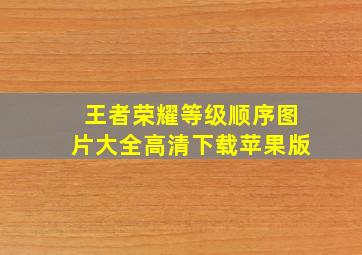 王者荣耀等级顺序图片大全高清下载苹果版